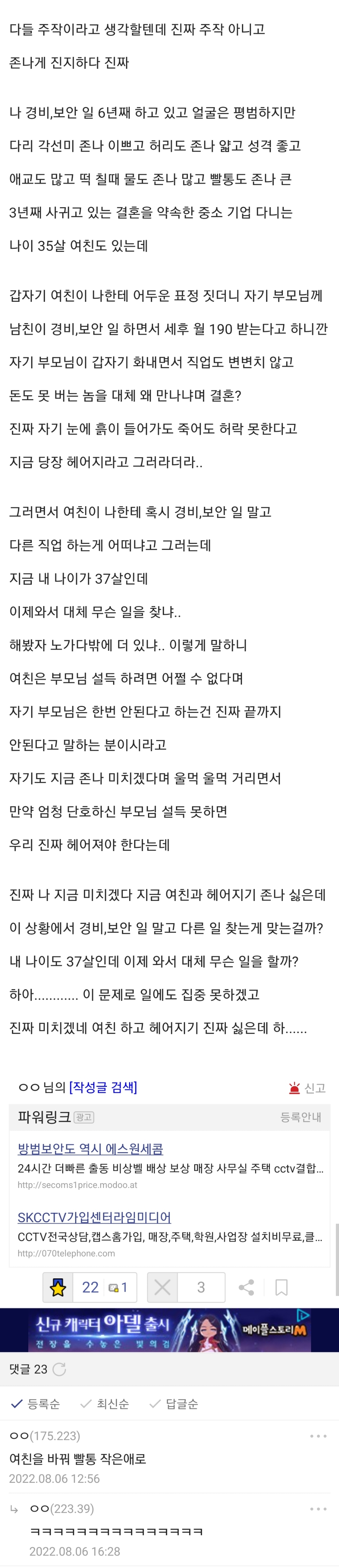 다들 주작이라고 생각할텐데 진짜 주작 아니고
존나게 진지하다 진짜

나 경비,보안 일 6년째 하고 있고 얼굴은 평범하지만
다리 각선미 존나 이쁘고 허리도 존나 얇고 성격 좋고
애교도 많고 떡 칠때 물도 존나 많고 빨통도 존나 큰
3년째 사귀고 있는 결혼을 약속한 중소 기업 다니는
나이 35살 여친도 있는데

갑자기 여친이 나한테 어두운 표정 짓더니 자기 부모님께
남친이 경비,보안 일 하면서 세후 월 190 받는다고 하니깐
자기 부모님이 갑자기 화내면서 직업도 변변치 않고
돈도 못 버는 놈을 대체 왜 만나냐며 결혼?
진짜 자기 눈에 흙이 들어가도 죽어도 허락 못한다고
지금 당장 헤어지라고 그러라더라..

그러면서 여친이 나한테 혹시 경비,보안 일 말고
다른 직업 하는게 어떠냐고 그러는데
지금 내 나이가 37살인데
이제와서 대체 무슨 일을 찾냐..
해봤자 노가다밖에 더 있냐.. 이렇게 말하니
여친은 부모님 설득 하려면 어쩔 수 없다며
자기 부모님은 한번 안된다고 하는건 진짜 끝까지
안된다고 말하는 분이시라고
자기도 지금 존나 미치겠다며 울먹 울먹 거리면서
만약 엄청 단호하신 부모님 설득 못하면
우리 진짜 헤어져야 한다는데

진짜 나 지금 미치겠다 지금 여친과 헤어지기 존나 싫은데
이 상황에서 경비,보안 일 말고 다른 일 찾는게 맞는걸까?
내 나이도 37살인데 이제 와서 대체 무슨 일을 할까?
하아............ 이 문제로 일에도 집중 못하겠고
진짜 미치겠네 여친 하고 헤어지기 진짜 싫은데 하......

ㅇㅇ 님의 [작성글 검색]
신고

파워링크 광고
등록안내

방범보안도 역시 에스원세콤
24시간 더빠른 출동 비상벨 배상 보상 매장 사무실 주택 cctv결합...
http://secoms1price.modoo.at

SKCCTV가입센터라임미디어
CCTV전국상담,캡스홈가입, 매장,주택,학원,사업장 설치비무료,클...
http://070telephone.com

22 1 3

신규 캐릭터 아델 출시
전장을 수놓은 빛의 검
메이플스토리M

댓글 23

등록순 최신순 답글순

ㅇㅇ(175.223)
여친을 바꿔 빨통 작은애로
2022.08.06 12:56

ㅇㅇ(223.39)
ㅋㅋㅋㅋㅋㅋㅋㅋㅋㅋㅋㅋㅋㅋㅋㅋㅋ
2022.08.06 16:28